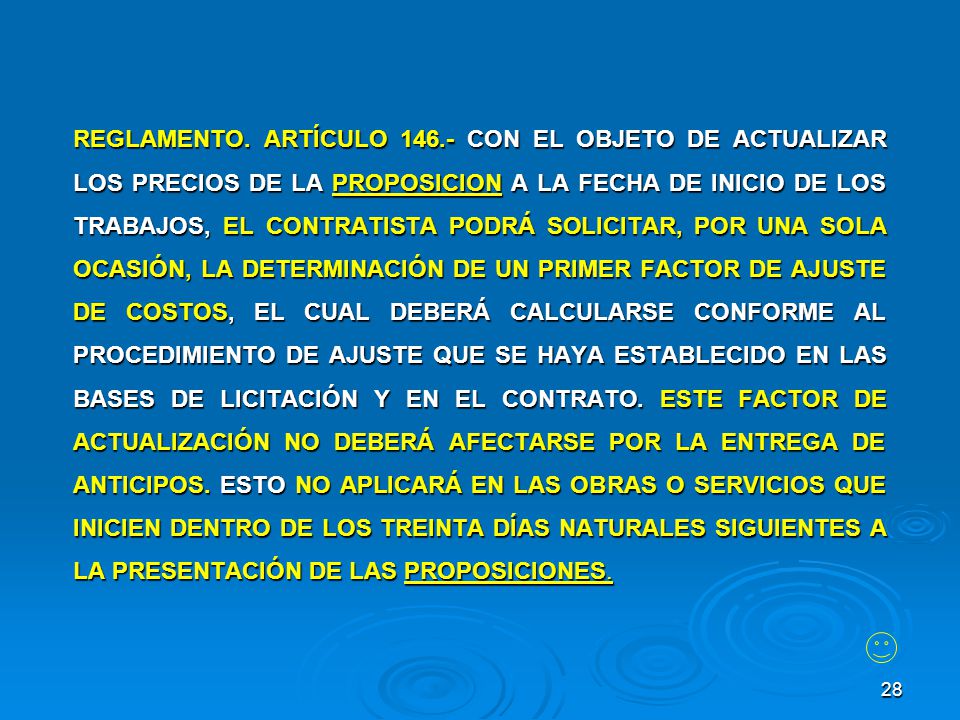 REGLAMENTO. ARTÍCULO 146.- CON EL OBJETO DE ACTUALIZAR LOS PRECIOS DE LA PROPOSICION A LA FECHA DE INICIO DE LOS TRABAJOS, EL CONTRATISTA PODRÁ SOLICITAR, POR UNA SOLA OCASIÓN, LA DETERMINACIÓN DE UN PRIMER FACTOR DE AJUSTE DE COSTOS, EL CUAL DEBERÁ CALCULARSE CONFORME AL PROCEDIMIENTO DE AJUSTE QUE SE HAYA ESTABLECIDO EN LAS BASES DE LICITACIÓN Y EN EL CONTRATO. ESTE FACTOR DE ACTUALIZACIÓN NO DEBERÁ AFECTARSE POR LA ENTREGA DE ANTICIPOS. ESTO NO APLICARÁ EN LAS OBRAS O SERVICIOS QUE INICIEN DENTRO DE LOS TREINTA DÍAS NATURALES SIGUIENTES A LA PRESENTACIÓN DE LAS PROPOSICIONES.

28